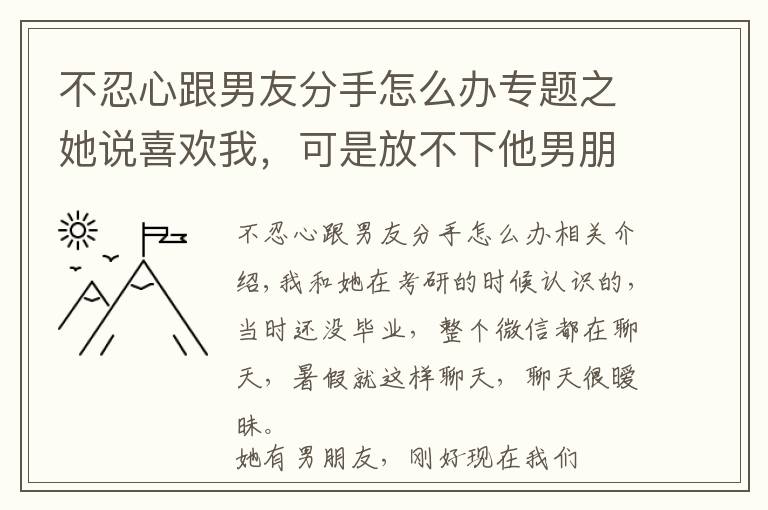 不忍心跟男友分手怎么办专题之她说喜欢我，可是放不下他男朋

不忍心跟男友分手怎么办相关介绍，我和她在考研的时候认识的，当时还没毕业，整个微信都在聊天，暑假就这样聊天，聊天很暧昧。

她有男朋友，刚好现在我们